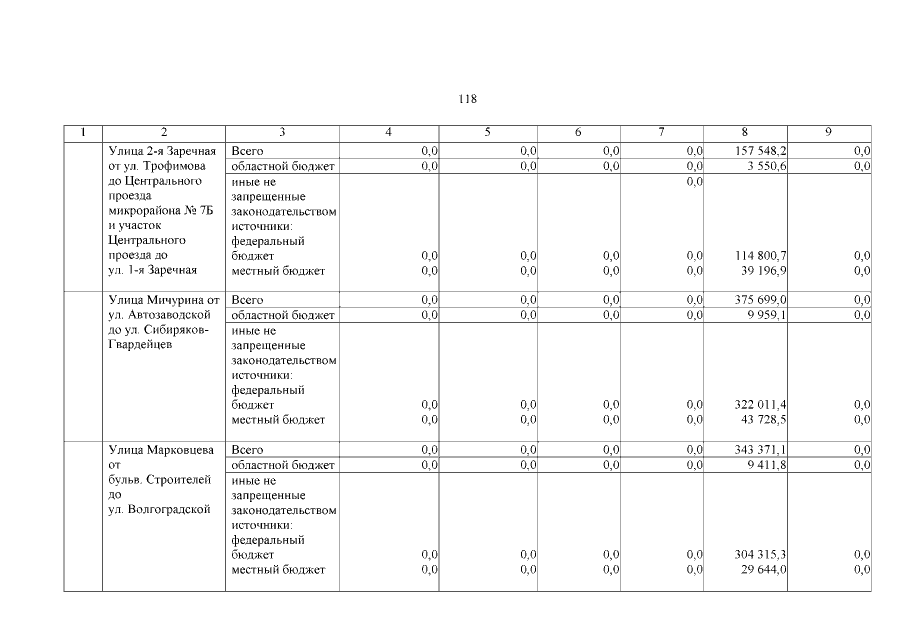 118

| 1 | 2 | 3 | 4 | 5 | 6 | 7 | 8 | 9 |
|---|---|---|---|---|---|---|---|---|
| | Улица 2-я Заречная от ул. Трофимова до Центрального проезда микрорайона № 7Б и участок Центрального проезда до ул. 1-я Заречная | Всего | 0,0 | 0,0 | 0,0 | 0,0 | 157 548,2 | 0,0 |
| | | областной бюджет | 0,0 | 0,0 | 0,0 | 0,0 | 3 550,6 | 0,0 |
| | | иные не запрещенные законодательством источники: | | | | 0,0 | | |
| | | федеральный бюджет | 0,0 | 0,0 | 0,0 | 0,0 | 114 800,7 | 0,0 |
| | | местный бюджет | 0,0 | 0,0 | 0,0 | 0,0 | 39 196,9 | 0,0 |
| | Улица Мичурина от ул. Автозаводской до ул. Сибиряков-Гвардейцев | Всего | 0,0 | 0,0 | 0,0 | 0,0 | 375 699,0 | 0,0 |
| | | областной бюджет | 0,0 | 0,0 | 0,0 | 0,0 | 9 959,1 | 0,0 |
| | | иные не запрещенные законодательством источники: | | | | | | |
| | | федеральный бюджет | 0,0 | 0,0 | 0,0 | 0,0 | 322 011,4 | 0,0 |
| | | местный бюджет | 0,0 | 0,0 | 0,0 | 0,0 | 43 728,5 | 0,0 |
| | Улица Марковцева от бульв. Строителей до ул. Волгоградской | Всего | 0,0 | 0,0 | 0,0 | 0,0 | 343 371,1 | 0,0 |
| | | областной бюджет | 0,0 | 0,0 | 0,0 | 0,0 | 9 411,8 | 0,0 |
| | | иные не запрещенные законодательством источники: | | | | | | |
| | | федеральный бюджет | 0,0 | 0,0 | 0,0 | 0,0 | 304 315,3 | 0,0 |
| | | местный бюджет | 0,0 | 0,0 | 0,0 | 0,0 | 29 644,0 | 0,0 |